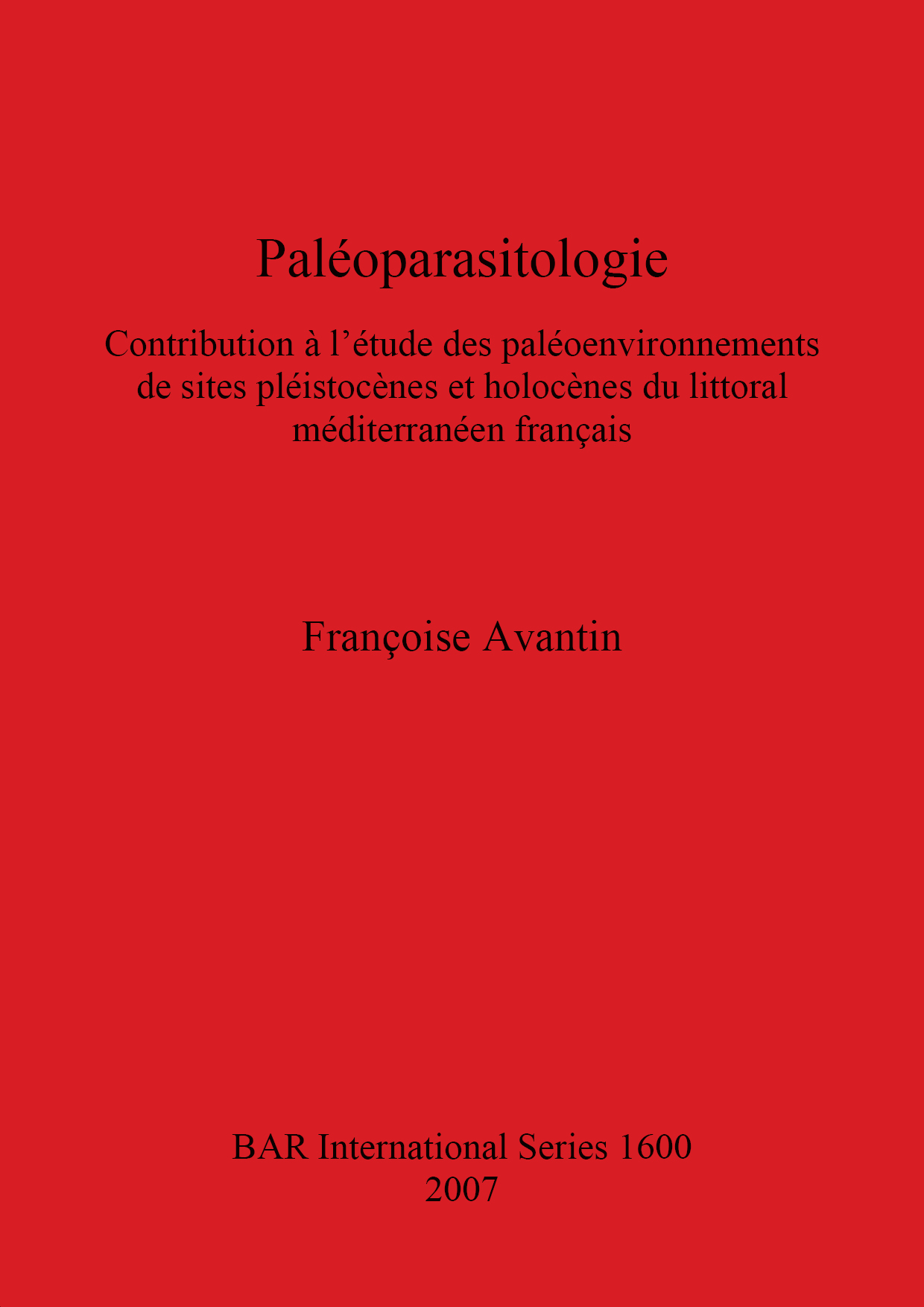 Paléoparasitologie

Contribution à l'étude des paléoenvironnements de sites pléistocènes et holocènes du littoral méditerranéen français

Françoise Avantin

BAR International Series 1600
2007